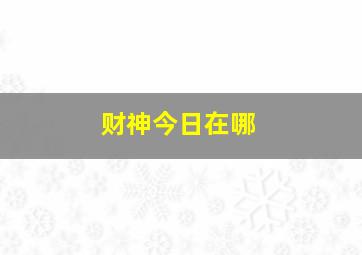 财神今日在哪